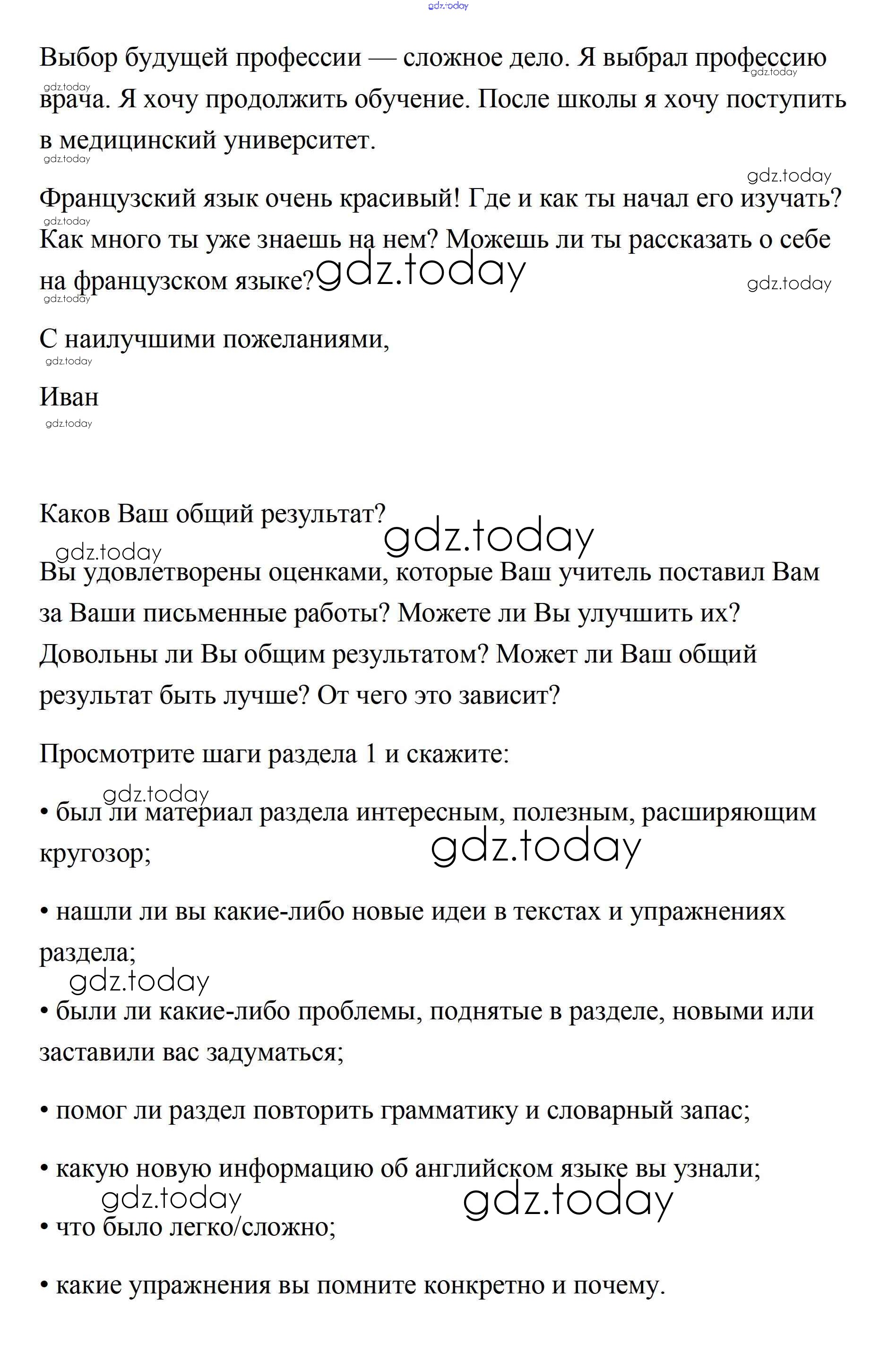 gdz.today

Выбор будущей профессии — сложное дело. Я выбрал профессию врача. Я хочу продолжить обучение. После школы я хочу поступить в медицинский университет.

Французский язык очень красивый! Где и как ты начал его изучать? Как много ты уже знаешь на нем? Можешь ли ты рассказать о себе на французском языке?

С наилучшими пожеланиями,

Иван

Каков Ваш общий результат?

Вы удовлетворены оценками, которые Ваш учитель поставил Вам за Ваши письменные работы? Можете ли Вы улучшить их? Довольны ли Вы общим результатом? Может ли Ваш общий результат быть лучше? От чего это зависит?

Просмотрите шаги раздела 1 и скажите:

• был ли материал раздела интересным, полезным, расширяющим кругозор;

• нашли ли вы какие-либо новые идеи в текстах и упражнениях раздела;

• были ли какие-либо проблемы, поднятые в разделе, новыми или заставили вас задуматься;

• помог ли раздел повторить грамматику и словарный запас;

• какую новую информацию об английском языке вы узнали;

• что было легко/сложно;

• какие упражнения вы помните конкретно и почему.